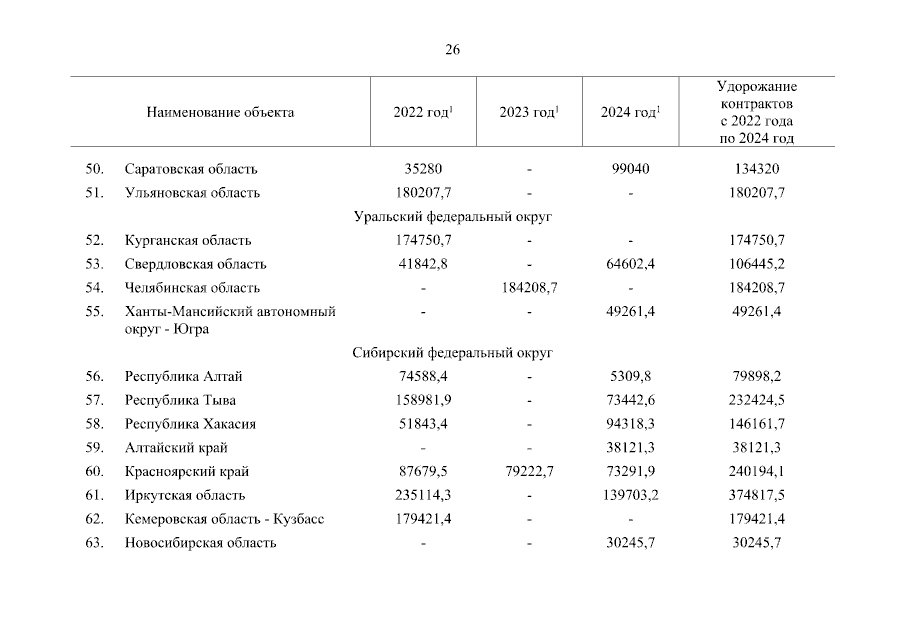 26

| | Наименование объекта | 2022 год$^1$ | 2023 год$^1$ | 2024 год$^1$ | Удорожание контрактов с 2022 года по 2024 год |
|---|---|---|---|---|---|
| 50. | Саратовская область | 35280 | - | 99040 | 134320 |
| 51. | Ульяновская область | 180207,7 | - | - | 180207,7 |
| | Уральский федеральный округ | | | | |
| 52. | Курганская область | 174750,7 | - | - | 174750,7 |
| 53. | Свердловская область | 41842,8 | - | 64602,4 | 106445,2 |
| 54. | Челябинская область | - | 184208,7 | - | 184208,7 |
| 55. | Ханты-Мансийский автономный округ - Югра | - | - | 49261,4 | 49261,4 |
| | Сибирский федеральный округ | | | | |
| 56. | Республика Алтай | 74588,4 | - | 5309,8 | 79898,2 |
| 57. | Республика Тыва | 158981,9 | - | 73442,6 | 232424,5 |
| 58. | Республика Хакасия | 51843,4 | - | 94318,3 | 146161,7 |
| 59. | Алтайский край | - | - | 38121,3 | 38121,3 |
| 60. | Красноярский край | 87679,5 | 79222,7 | 73291,9 | 240194,1 |
| 61. | Иркутская область | 235114,3 | - | 139703,2 | 374817,5 |
| 62. | Кемеровская область - Кузбасс | 179421,4 | - | - | 179421,4 |
| 63. | Новосибирская область | - | - | 30245,7 | 30245,7 |